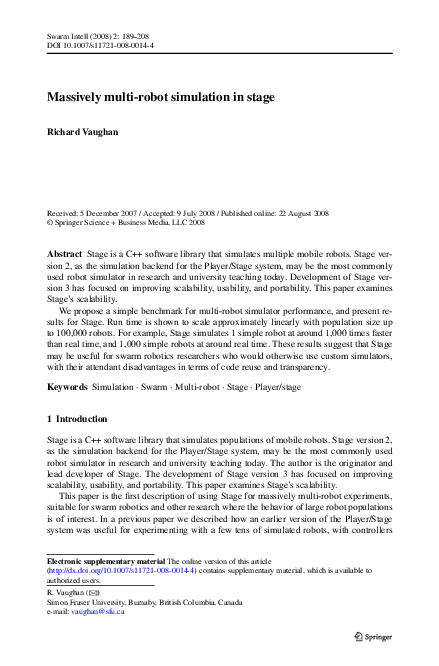 Swarm Intell (2008) 2: 189–208
DOI 10.1007/s11721-008-0014-4

Massively multi-robot simulation in stage

Richard Vaughan

Received: 5 December 2007 / Accepted: 9 July 2008 / Published online: 22 August 2008
© Springer Science + Business Media, LLC 2008

Abstract Stage is a C++ software library that simulates multiple mobile robots. Stage version 2, as the simulation backend for the Player/Stage system, may be the most commonly used robot simulator in research and university teaching today. Development of Stage version 3 has focused on improving scalability, usability, and portability. This paper examines Stage's scalability.

We propose a simple benchmark for multi-robot simulator performance, and present results for Stage. Run time is shown to scale approximately linearly with population size up to 100,000 robots. For example, Stage simulates 1 simple robot at around 1,000 times faster than real time, and 1,000 simple robots at around real time. These results suggest that Stage may be useful for swarm robotics researchers who would otherwise use custom simulators, with their attendant disadvantages in terms of code reuse and transparency.

Keywords Simulation · Swarm · Multi-robot · Stage · Player/stage

1 Introduction

Stage is a C++ software library that simulates populations of mobile robots. Stage version 2, as the simulation backend for the Player/Stage system, may be the most commonly used robot simulator in research and university teaching today. The author is the originator and lead developer of Stage. The development of Stage version 3 has focused on improving scalability, usability, and portability. This paper examines Stage's scalability.

This paper is the first description of using Stage for massively multi-robot experiments, suitable for swarm robotics and other research where the behavior of large robot populations is of interest. In a previous paper we described how an earlier version of the Player/Stage system was useful for experimenting with a few tens of simulated robots, with controllers

Electronic supplementary material The online version of this article (http://dx.doi.org/10.1007/s11721-008-0014-4) contains supplementary material, which is available to authorized users.

R. Vaughan (✉)
Simon Fraser University, Burnaby, British Columbia, Canada
e-mail: vaughan@sfu.ca

Springer